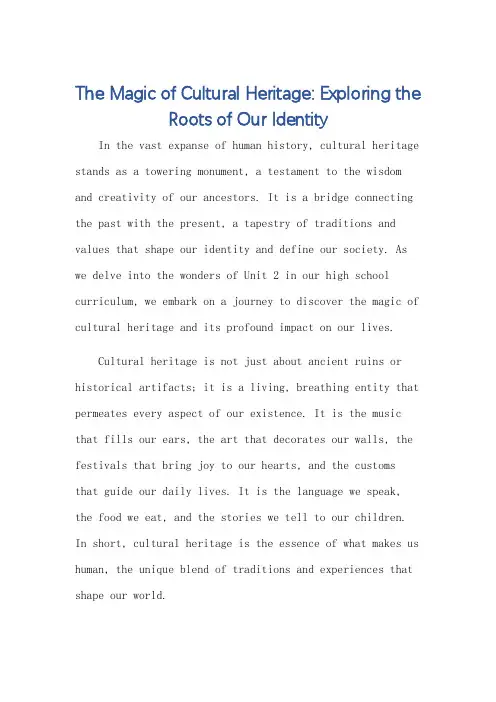 The Magic of Cultural Heritage: Exploring the Roots of Our Identity

In the vast expanse of human history, cultural heritage stands as a towering monument, a testament to the wisdom and creativity of our ancestors. It is a bridge connecting the past with the present, a tapestry of traditions and values that shape our identity and define our society. As we delve into the wonders of Unit 2 in our high school curriculum, we embark on a journey to discover the magic of cultural heritage and its profound impact on our lives.

Cultural heritage is not just about ancient ruins or historical artifacts; it is a living, breathing entity that permeates every aspect of our existence. It is the music that fills our ears, the art that decorates our walls, the festivals that bring joy to our hearts, and the customs that guide our daily lives. It is the language we speak, the food we eat, and the stories we tell to our children. In short, cultural heritage is the essence of what makes us human, the unique blend of traditions and experiences that shape our world.